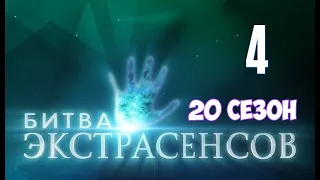 4

20 СЕЗОН

БИТВА
ЭКСТРАСЕНСОВ